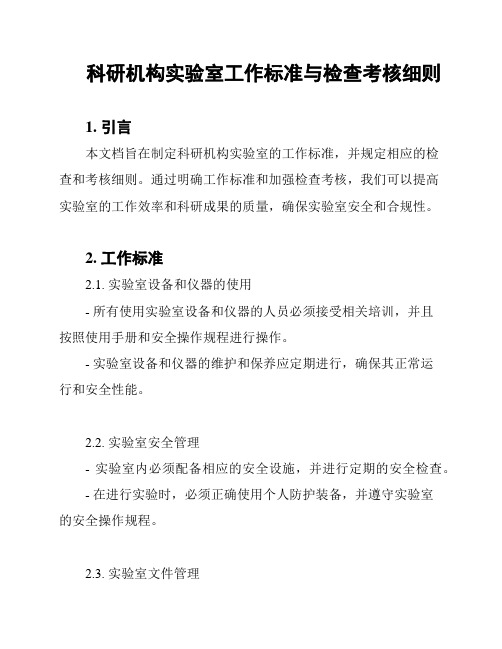 科研机构实验室工作标准与检查考核细则

1. 引言

本文档旨在制定科研机构实验室的工作标准，并规定相应的检查和考核细则。通过明确工作标准和加强检查考核，我们可以提高实验室的工作效率和科研成果的质量，确保实验室安全和合规性。

2. 工作标准

2.1. 实验室设备和仪器的使用

- 所有使用实验室设备和仪器的人员必须接受相关培训，并且按照使用手册和安全操作规程进行操作。

- 实验室设备和仪器的维护和保养应定期进行，确保其正常运行和安全性能。

2.2. 实验室安全管理

- 实验室内必须配备相应的安全设施，并进行定期的安全检查。

- 在进行实验时，必须正确使用个人防护装备，并遵守实验室的安全操作规程。

2.3. 实验室文件管理